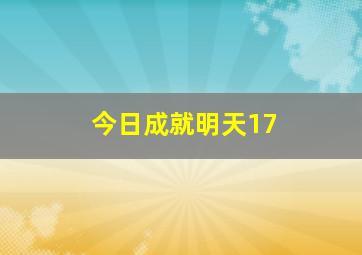 今日成就明天17